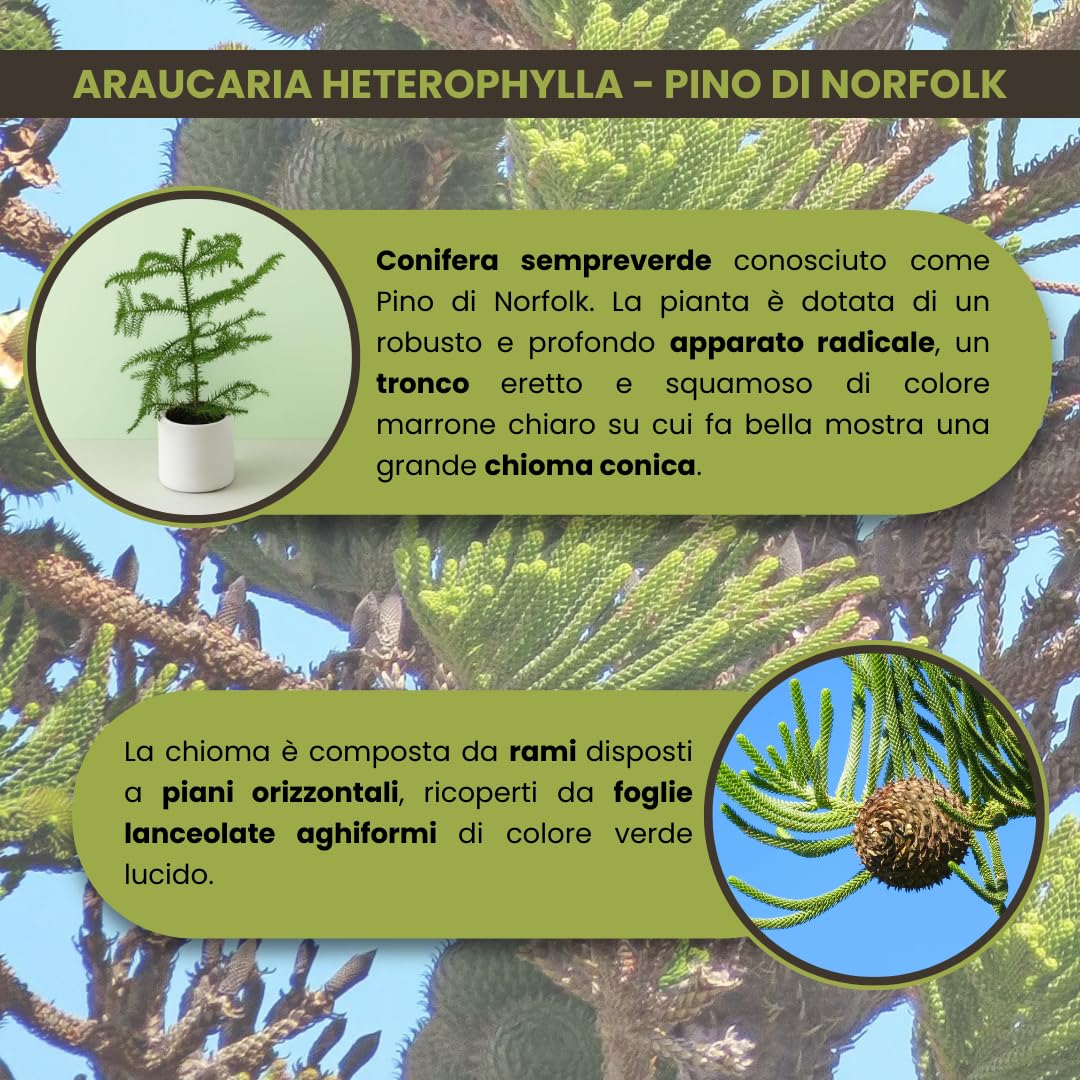 ARAUCARIA HETEROPHYLLA - PINO DI NORFOLK

Conifera sempreverde conosciuto come Pino di Norfolk. La pianta è dotata di un robusto e profondo apparato radicale, un tronco eretto e squamoso di colore marrone chiaro su cui fa bella mostra una grande chioma conica.

La chioma è composta da rami disposti a piani orizzontali, ricoperti da foglie lanceolate aghiformi di colore verde lucido.